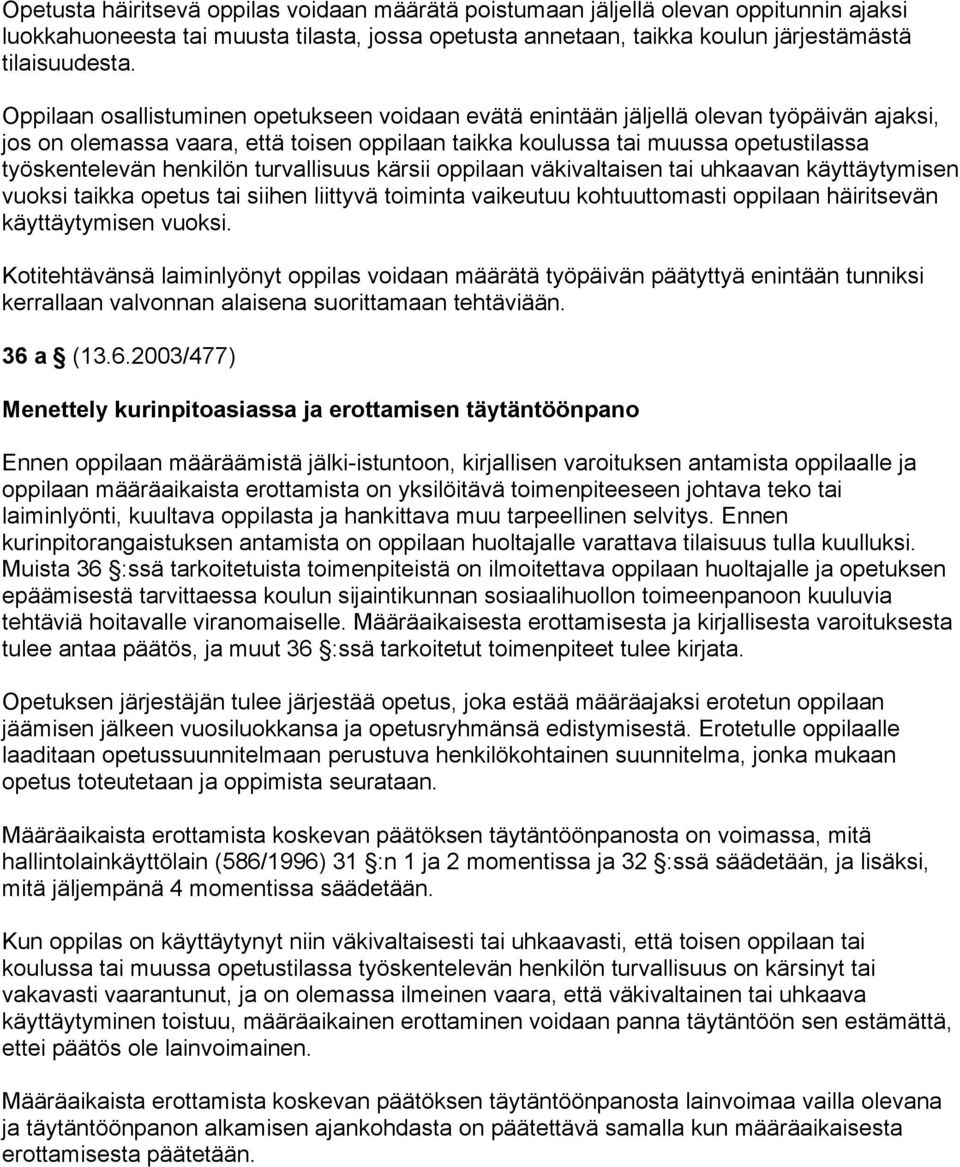 Opetusta häiritsevä oppilas voidaan määrätä poistumaan jäljellä olevan oppitunnin ajaksi luokkahuoneesta tai muusta tilasta, jossa opetusta annetaan, taikka koulun järjestämästä tilaisuudesta.

Oppilaan osallistuminen opetukseen voidaan evätä enintään jäljellä olevan työpäivän ajaksi, jos on olemassa vaara, että toisen oppilaan taikka koulussa tai muussa opetustilassa työskentelevän henkilön turvallisuus kärsii oppilaan väkivaltaisen tai uhkaavan käyttäytymisen vuoksi taikka opetus tai siihen liittyvä toiminta vaikeutuu kohtuuttomasti oppilaan häiritsevän käyttäytymisen vuoksi.

Kotitehtävänsä laiminlyönyt oppilas voidaan määrätä työpäivän päätyttyä enintään tunniksi kerrallaan valvonnan alaisena suorittamaan tehtäviään.

36 a  (13.6.2003/477)

Menettely kurinpitoasiassa ja erottamisen täytäntöönpano

Ennen oppilaan määräämistä jälki-istuntoon, kirjallisen varoituksen antamista oppilaalle ja oppilaan määräaikaista erottamista on yksilöitävä toimenpiteeseen johtava teko tai laiminlyönti, kuultava oppilasta ja hankittava muu tarpeellinen selvitys. Ennen kurinpitorangaistuksen antamista on oppilaan huoltajalle varattava tilaisuus tulla kuulluksi. Muista 36 :ssä tarkoitetuista toimenpiteistä on ilmoitettava oppilaan huoltajalle ja opetuksen epäämisestä tarvittaessa koulun sijaintikunnan sosiaalihuollon toimeenpanoon kuuluvia tehtäviä hoitavalle viranomaiselle. Määräaikaisesta erottamisesta ja kirjallisesta varoituksesta tulee antaa päätös, ja muut 36 :ssä tarkoitetut toimenpiteet tulee kirjata.

Opetuksen järjestäjän tulee järjestää opetus, joka estää määräajaksi erotetun oppilaan jäämisen jälkeen vuosiluokkansa ja opetusryhmänsä edistymisestä. Erotetulle oppilaalle laaditaan opetussuunnitelmaan perustuva henkilökohtainen suunnitelma, jonka mukaan opetus toteutetaan ja oppimista seurataan.

Määräaikaista erottamista koskevan päätöksen täytäntöönpanosta on voimassa, mitä hallintolainkäyttölain (586/1996) 31 :n 1 ja 2 momentissa ja 32 :ssä säädetään, ja lisäksi, mitä jäljempänä 4 momentissa säädetään.

Kun oppilas on käyttäytynyt niin väkivaltaisesti tai uhkaavasti, että toisen oppilaan tai koulussa tai muussa opetustilassa työskentelevän henkilön turvallisuus on kärsinyt tai vakavasti vaarantunut, ja on olemassa ilmeinen vaara, että väkivaltainen tai uhkaava käyttäytyminen toistuu, määräaikainen erottaminen voidaan panna täytäntöön sen estämättä, ettei päätös ole lainvoimainen.

Määräaikaista erottamista koskevan päätöksen täytäntöönpanosta lainvoimaa vailla olevana ja täytäntöönpanon alkamisen ajankohdasta on päätettävä samalla kun määräaikaisesta erottamisesta päätetään.